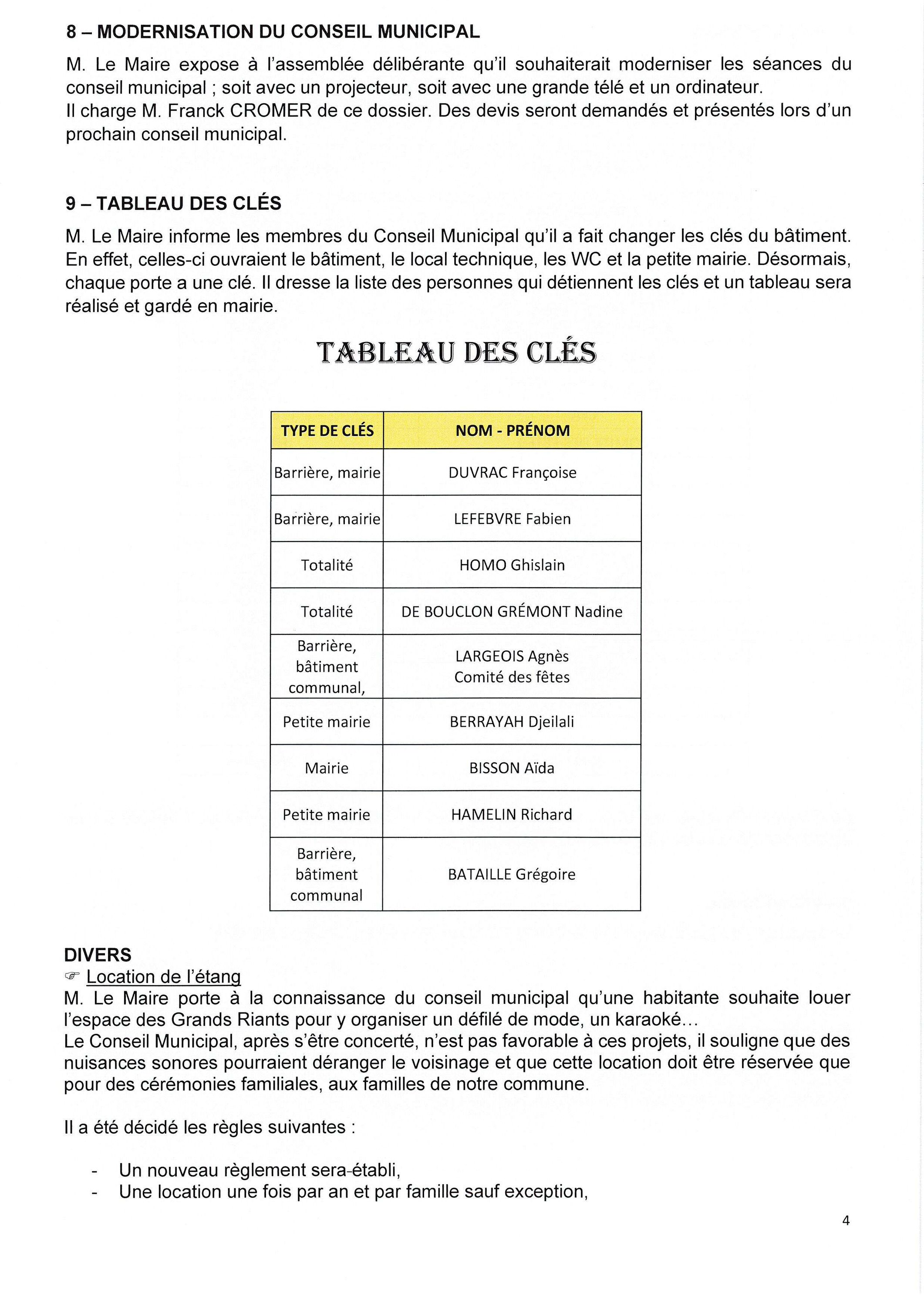 8 – MODERNISATION DU CONSEIL MUNICIPAL

M. Le Maire expose à l'assemblée délibérante qu'il souhaiterait moderniser les séances du conseil municipal ; soit avec un projecteur, soit avec une grande télé et un ordinateur.
Il charge M. Franck CROMER de ce dossier. Des devis seront demandés et présentés lors d'un prochain conseil municipal.

9 – TABLEAU DES CLÉS

M. Le Maire informe les membres du Conseil Municipal qu'il a fait changer les clés du bâtiment. En effet, celles-ci ouvraient le bâtiment, le local technique, les WC et la petite mairie. Désormais, chaque porte a une clé. Il dresse la liste des personnes qui détiennent les clés et un tableau sera réalisé et gardé en mairie.

TABLEAU DES CLÉS

| TYPE DE CLÉS | NOM - PRÉNOM |
|---|---|
| Barrière, mairie | DUVRAC Françoise |
| Barrière, mairie | LEFEBVRE Fabien |
| Totalité | HOMO Ghislain |
| Totalité | DE BOUCLON GRÉMONT Nadine |
| Barrière, bâtiment communal, | LARGEOIS Agnès Comité des fêtes |
| Petite mairie | BERRAYAH Djeilali |
| Mairie | BISSON Aïda |
| Petite mairie | HAMELIN Richard |
| Barrière, bâtiment communal | BATAILLE Grégoire |

DIVERS
☞ Location de l'étang
M. Le Maire porte à la connaissance du conseil municipal qu'une habitante souhaite louer l'espace des Grands Riants pour y organiser un défilé de mode, un karaoké…
Le Conseil Municipal, après s'être concerté, n'est pas favorable à ces projets, il souligne que des nuisances sonores pourraient déranger le voisinage et que cette location doit être réservée que pour des cérémonies familiales, aux familles de notre commune.

Il a été décidé les règles suivantes :

- Un nouveau règlement sera-établi,
- Une location une fois par an et par famille sauf exception,

4